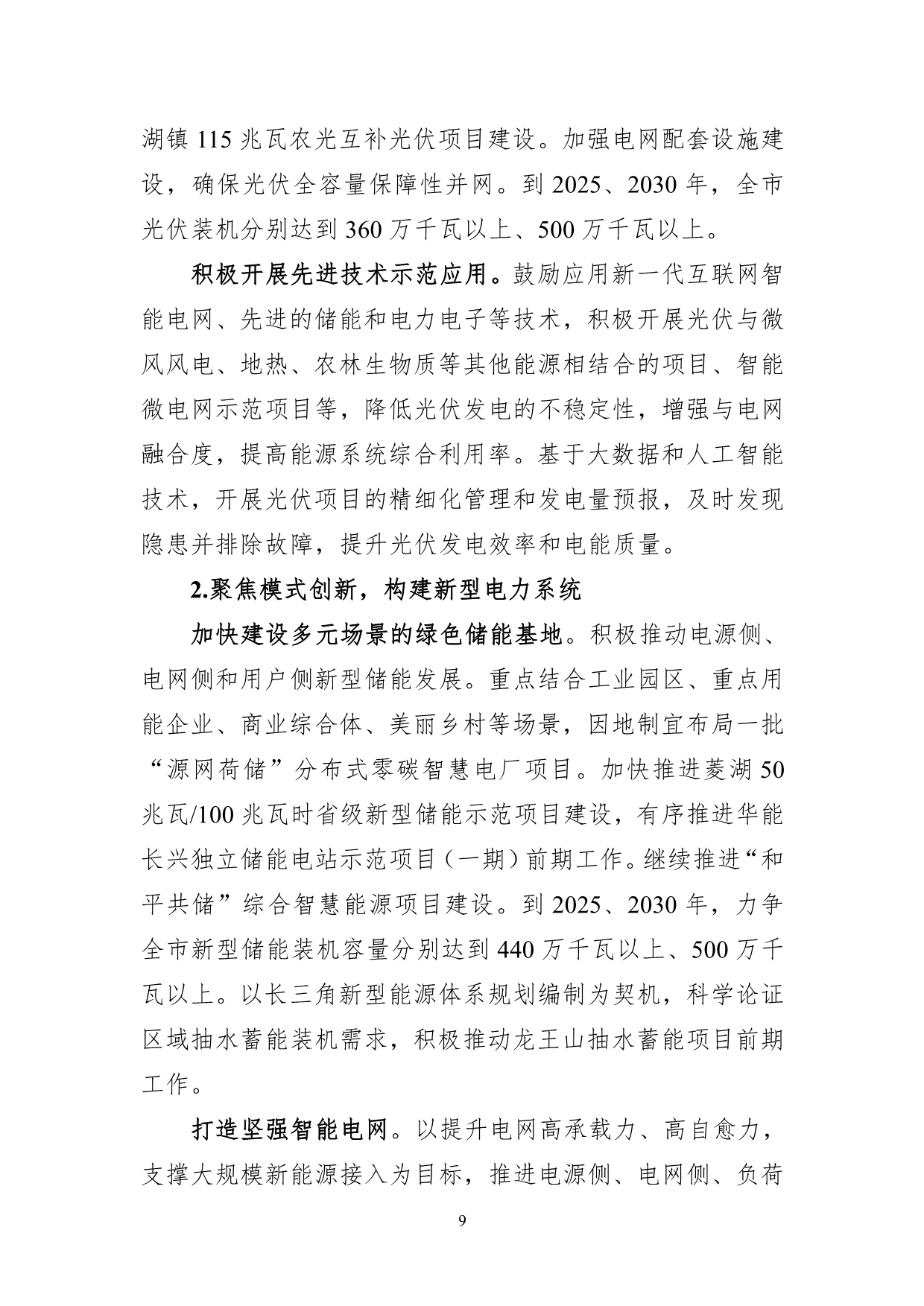 湖镇 115 兆瓦农光互补光伏项目建设。加强电网配套设施建设，确保光伏全容量保障性并网。到 2025、2030 年，全市光伏装机分别达到 360 万千瓦以上、500 万千瓦以上。

积极开展先进技术示范应用。鼓励应用新一代互联网智能电网、先进的储能和电力电子等技术，积极开展光伏与微风风电、地热、农林生物质等其他能源相结合的项目、智能微电网示范项目等，降低光伏发电的不稳定性，增强与电网融合度，提高能源系统综合利用率。基于大数据和人工智能技术，开展光伏项目的精细化管理和发电量预报，及时发现隐患并排除故障，提升光伏发电效率和电能质量。

2.聚焦模式创新，构建新型电力系统

加快建设多元场景的绿色储能基地。积极推动电源侧、电网侧和用户侧新型储能发展。重点结合工业园区、重点用能企业、商业综合体、美丽乡村等场景，因地制宜布局一批“源网荷储”分布式零碳智慧电厂项目。加快推进菱湖 50 兆瓦/100 兆瓦时省级新型储能示范项目建设，有序推进华能长兴独立储能电站示范项目（一期）前期工作。继续推进“和平共储”综合智慧能源项目建设。到 2025、2030 年，力争全市新型储能装机容量分别达到 440 万千瓦以上、500 万千瓦以上。以长三角新型能源体系规划编制为契机，科学论证区域抽水蓄能装机需求，积极推动龙王山抽水蓄能项目前期工作。

打造坚强智能电网。以提升电网高承载力、高自愈力，支撑大规模新能源接入为目标，推进电源侧、电网侧、负荷

9